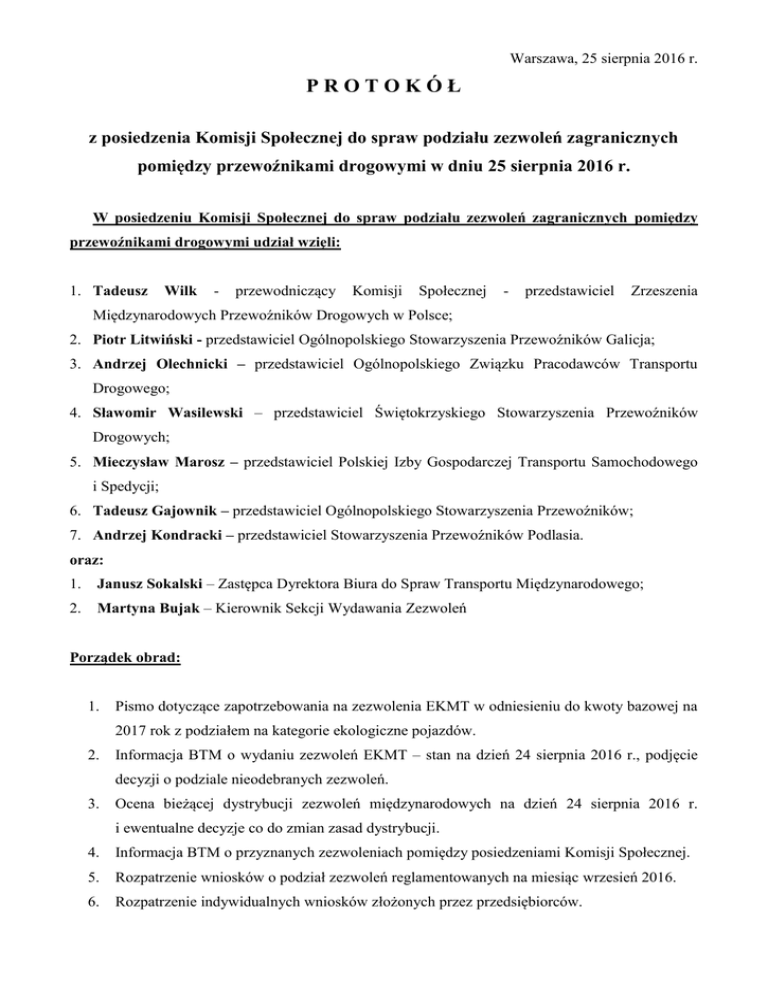 Warszawa, 25 sierpnia 2016 r.

P R O T O K Ó Ł

z posiedzenia Komisji Społecznej do spraw podziału zezwoleń zagranicznych pomiędzy przewoźnikami drogowymi w dniu 25 sierpnia 2016 r.

W posiedzeniu Komisji Społecznej do spraw podziału zezwoleń zagranicznych pomiędzy przewoźnikami drogowymi udział wzięli:

1. Tadeusz Wilk - przewodniczący Komisji Społecznej - przedstawiciel Zrzeszenia Międzynarodowych Przewoźników Drogowych w Polsce;
2. Piotr Litwiński - przedstawiciel Ogólnopolskiego Stowarzyszenia Przewoźników Galicja;
3. Andrzej Olechnicki – przedstawiciel Ogólnopolskiego Związku Pracodawców Transportu Drogowego;
4. Sławomir Wasilewski – przedstawiciel Świętokrzyskiego Stowarzyszenia Przewoźników Drogowych;
5. Mieczysław Marosz – przedstawiciel Polskiej Izby Gospodarczej Transportu Samochodowego i Spedycji;
6. Tadeusz Gajownik – przedstawiciel Ogólnopolskiego Stowarzyszenia Przewoźników;
7. Andrzej Kondracki – przedstawiciel Stowarzyszenia Przewoźników Podlasia.
oraz:
1. Janusz Sokalski – Zastępca Dyrektora Biura do Spraw Transportu Międzynarodowego;
2. Martyna Bujak – Kierownik Sekcji Wydawania Zezwoleń

Porządek obrad:

1. Pismo dotyczące zapotrzebowania na zezwolenia EKMT w odniesieniu do kwoty bazowej na 2017 rok z podziałem na kategorie ekologiczne pojazdów.
2. Informacja BTM o wydaniu zezwoleń EKMT – stan na dzień 24 sierpnia 2016 r., podjęcie decyzji o podziale nieodebranych zezwoleń.
3. Ocena bieżącej dystrybucji zezwoleń międzynarodowych na dzień 24 sierpnia 2016 r. i ewentualne decyzje co do zmian zasad dystrybucji.
4. Informacja BTM o przyznanych zezwoleniach pomiędzy posiedzeniami Komisji Społecznej.
5. Rozpatrzenie wniosków o podział zezwoleń reglamentowanych na miesiąc wrzesień 2016.
6. Rozpatrzenie indywidualnych wniosków złożonych przez przedsiębiorców.